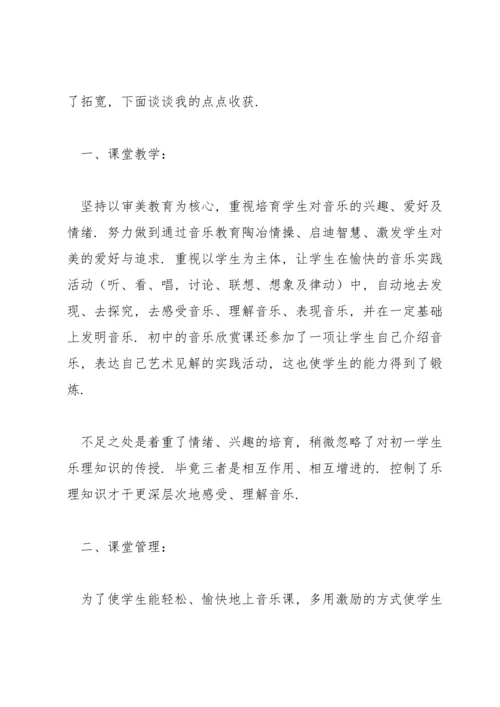 了拓宽，下面谈谈我的点点收获.

一、课堂教学：

坚持以审美教育为核心，重视培育学生对音乐的兴趣、爱好及情绪．努力做到通过音乐教育陶冶情操、启迪智慧、激发学生对美的爱好与追求．重视以学生为主体，让学生在愉快的音乐实践活动（听、看、唱，讨论、联想、想象及律动）中，自动地去发现、去探究，去感受音乐、理解音乐、表现音乐，并在一定基础上发明音乐．初中的音乐欣赏课还参加了一项让学生自己介绍音乐，表达自己艺术见解的实践活动，这也使学生的能力得到了锻炼.

不足之处是着重了情绪、兴趣的培育，稍微忽略了对初一学生乐理知识的传授．毕竟三者是相互作用、相互增进的．控制了乐理知识才干更深层次地感受、理解音乐.

二、课堂管理：

为了使学生能轻松、愉快地上音乐课，多用激励的方式使学生